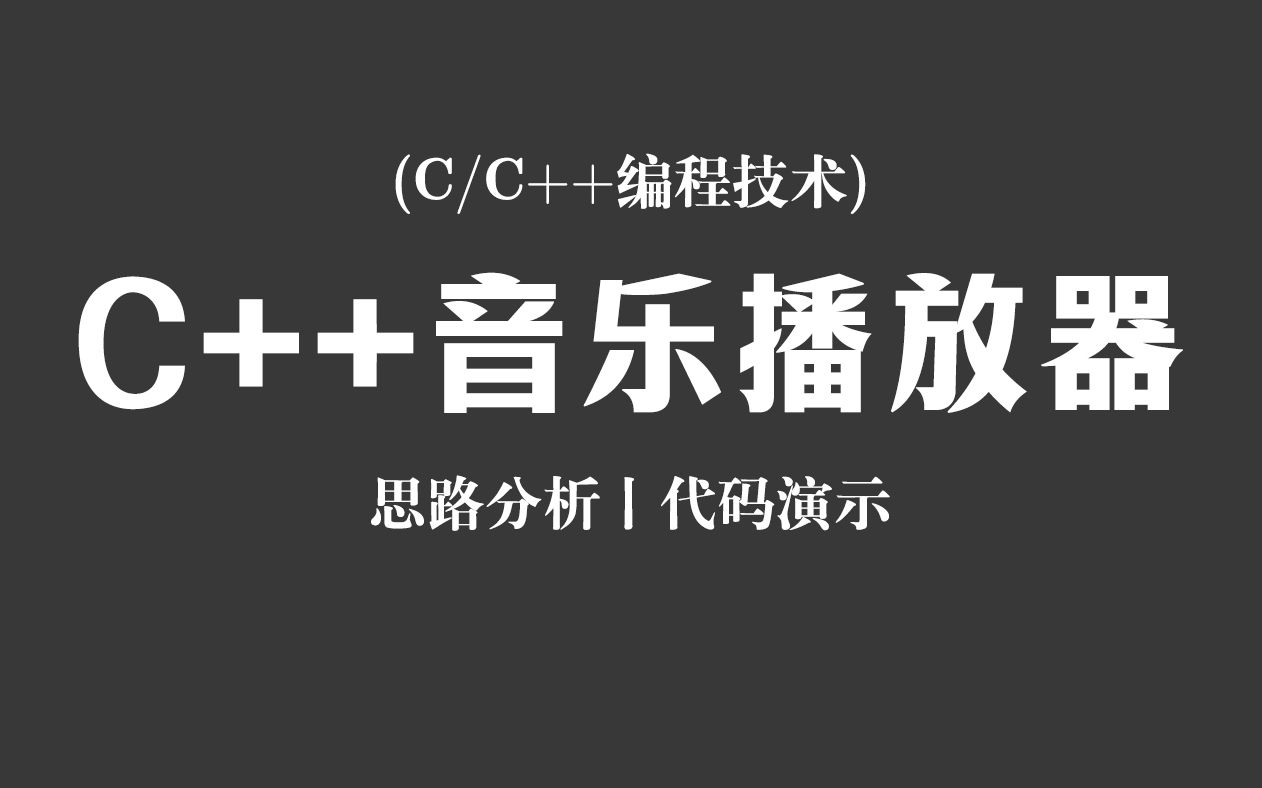 (C/C++编程技术)

C++音乐播放器

思路分析丨代码演示